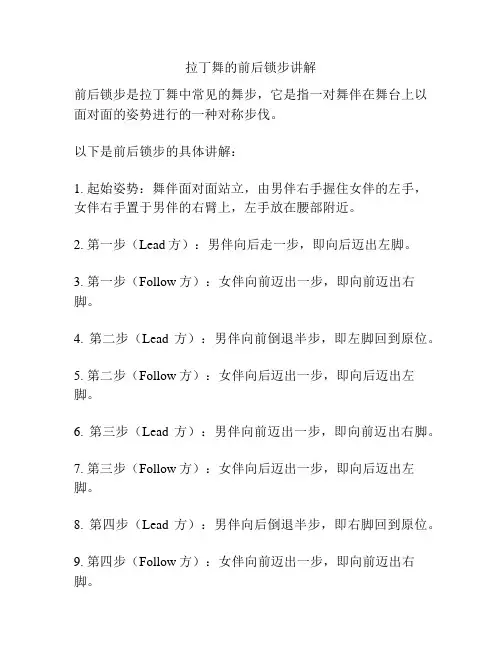 拉丁舞的前后锁步讲解

前后锁步是拉丁舞中常见的舞步，它是指一对舞伴在舞台上以面对面的姿势进行的一种对称步伐。

以下是前后锁步的具体讲解：

1. 起始姿势：舞伴面对面站立，由男伴右手握住女伴的左手，女伴右手置于男伴的右臂上，左手放在腰部附近。

2. 第一步（Lead 方）：男伴向后走一步，即向后迈出左脚。

3. 第一步（Follow 方）：女伴向前迈出一步，即向前迈出右脚。

4. 第二步（Lead 方）：男伴向前倒退半步，即左脚回到原位。

5. 第二步（Follow 方）：女伴向后迈出一步，即向后迈出左脚。

6. 第三步（Lead 方）：男伴向前迈出一步，即向前迈出右脚。

7. 第三步（Follow 方）：女伴向后迈出一步，即向后迈出左脚。

8. 第四步（Lead 方）：男伴向后倒退半步，即右脚回到原位。

9. 第四步（Follow 方）：女伴向前迈出一步，即向前迈出右脚。